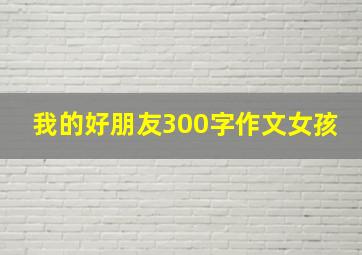 我的好朋友300字作文女孩